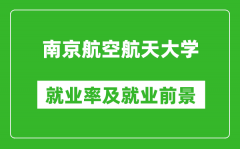 南京航空航天大学

就业率及就业前景